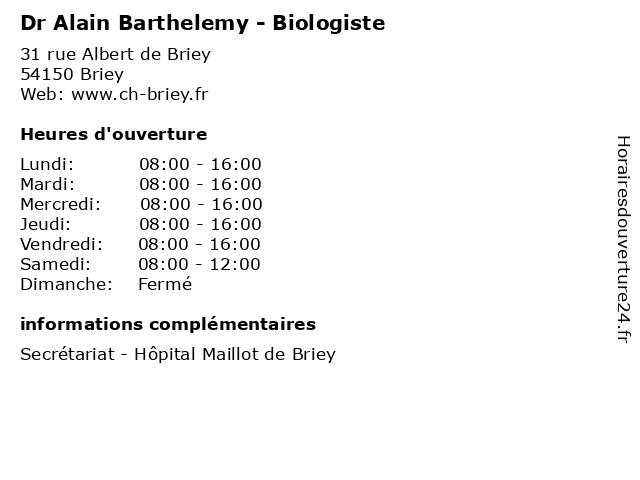 Dr Alain Barthelemy - Biologiste

31 rue Albert de Briey
54150 Briey
Web: www.ch-briey.fr

Heures d'ouverture

Lundi: 08:00 - 16:00
Mardi: 08:00 - 16:00
Mercredi: 08:00 - 16:00
Jeudi: 08:00 - 16:00
Vendredi: 08:00 - 16:00
Samedi: 08:00 - 12:00
Dimanche: Fermé

informations complémentaires

Secrétariat - Hôpital Maillot de Briey

Horairesdouverture24.fr